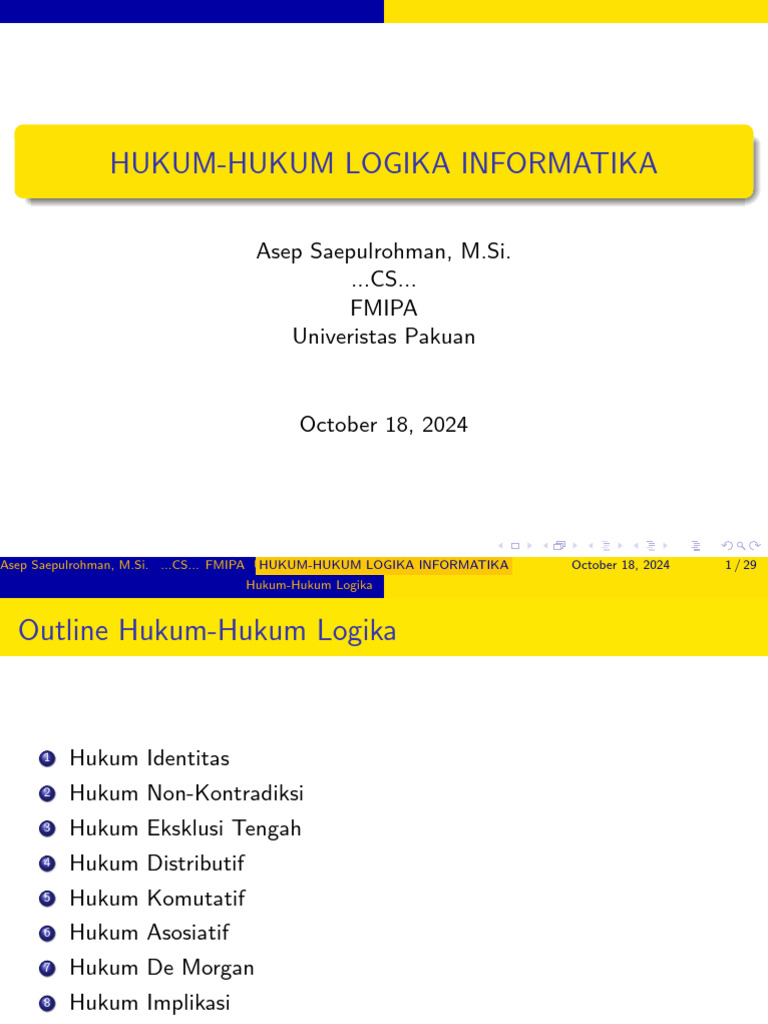 HUKUM-HUKUM LOGIKA INFORMATIKA

Asep Saepulrohman, M.Si.
...CS...
FMIPA
Univeristas Pakuan

October 18, 2024

Asep Saepulrohman, M.Si. ...CS... FMIPA HUKUM-HUKUM LOGIKA INFORMATIKA October 18, 2024 1 / 29

Hukum-Hukum Logika

Outline Hukum-Hukum Logika

1 Hukum Identitas
2 Hukum Non-Kontradiksi
3 Hukum Eksklusi Tengah
4 Hukum Distributif
5 Hukum Komutatif
6 Hukum Asosiatif
7 Hukum De Morgan
8 Hukum Implikasi